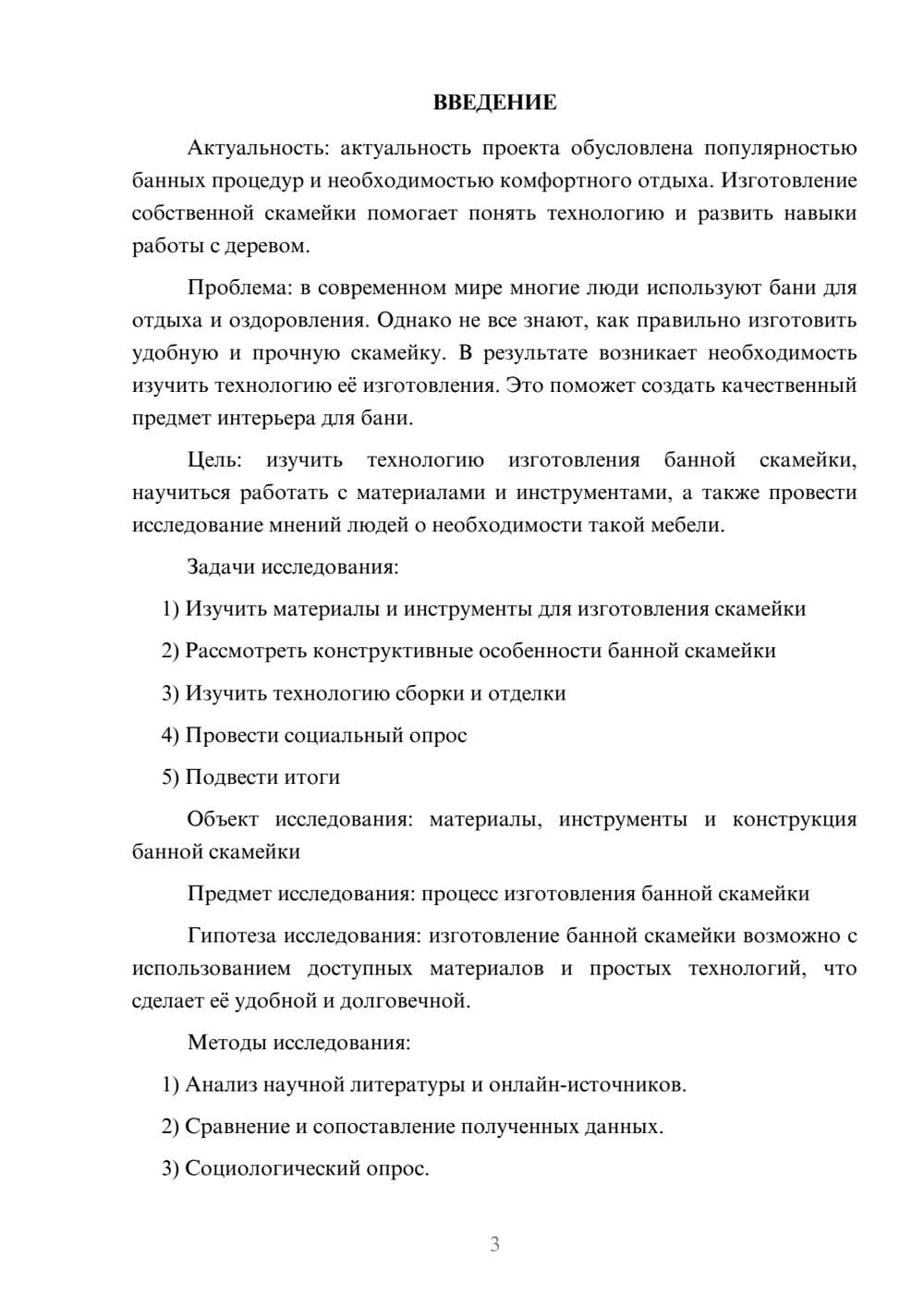 ВВЕДЕНИЕ

Актуальность: актуальность проекта обусловлена популярностью банных процедур и необходимостью комфортного отдыха. Изготовление собственной скамейки помогает понять технологию и развить навыки работы с деревом.

Проблема: в современном мире многие люди используют бани для отдыха и оздоровления. Однако не все знают, как правильно изготовить удобную и прочную скамейку. В результате возникает необходимость изучить технологию её изготовления. Это поможет создать качественный предмет интерьера для бани.

Цель: изучить технологию изготовления банной скамейки, научиться работать с материалами и инструментами, а также провести исследование мнений людей о необходимости такой мебели.

Задачи исследования:

1) Изучить материалы и инструменты для изготовления скамейки

2) Рассмотреть конструктивные особенности банной скамейки

3) Изучить технологию сборки и отделки

4) Провести социальный опрос

5) Подвести итоги

Объект исследования: материалы, инструменты и конструкция банной скамейки

Предмет исследования: процесс изготовления банной скамейки

Гипотеза исследования: изготовление банной скамейки возможно с использованием доступных материалов и простых технологий, что сделает её удобной и долговечной.

Методы исследования:

1) Анализ научной литературы и онлайн-источников.

2) Сравнение и сопоставление полученных данных.

3) Социологический опрос.

3